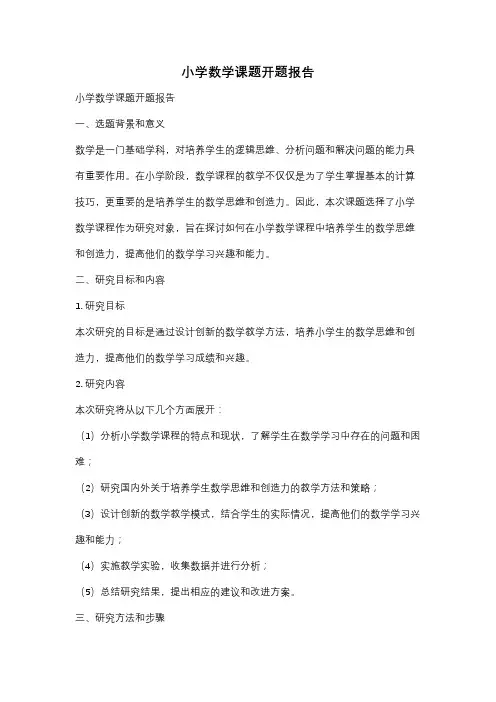 小学数学课题开题报告

小学数学课题开题报告

一、选题背景和意义

数学是一门基础学科，对培养学生的逻辑思维、分析问题和解决问题的能力具有重要作用。在小学阶段，数学课程的教学不仅仅是为了学生掌握基本的计算技巧，更重要的是培养学生的数学思维和创造力。因此，本次课题选择了小学数学课程作为研究对象，旨在探讨如何在小学数学课程中培养学生的数学思维和创造力，提高他们的数学学习兴趣和能力。

二、研究目标和内容

1. 研究目标

本次研究的目标是通过设计创新的数学教学方法，培养小学生的数学思维和创造力，提高他们的数学学习成绩和兴趣。

2. 研究内容

本次研究将从以下几个方面展开：

（1）分析小学数学课程的特点和现状，了解学生在数学学习中存在的问题和困难；

（2）研究国内外关于培养学生数学思维和创造力的教学方法和策略；

（3）设计创新的数学教学模式，结合学生的实际情况，提高他们的数学学习兴趣和能力；

（4）实施教学实验，收集数据并进行分析；

（5）总结研究结果，提出相应的建议和改进方案。

三、研究方法和步骤